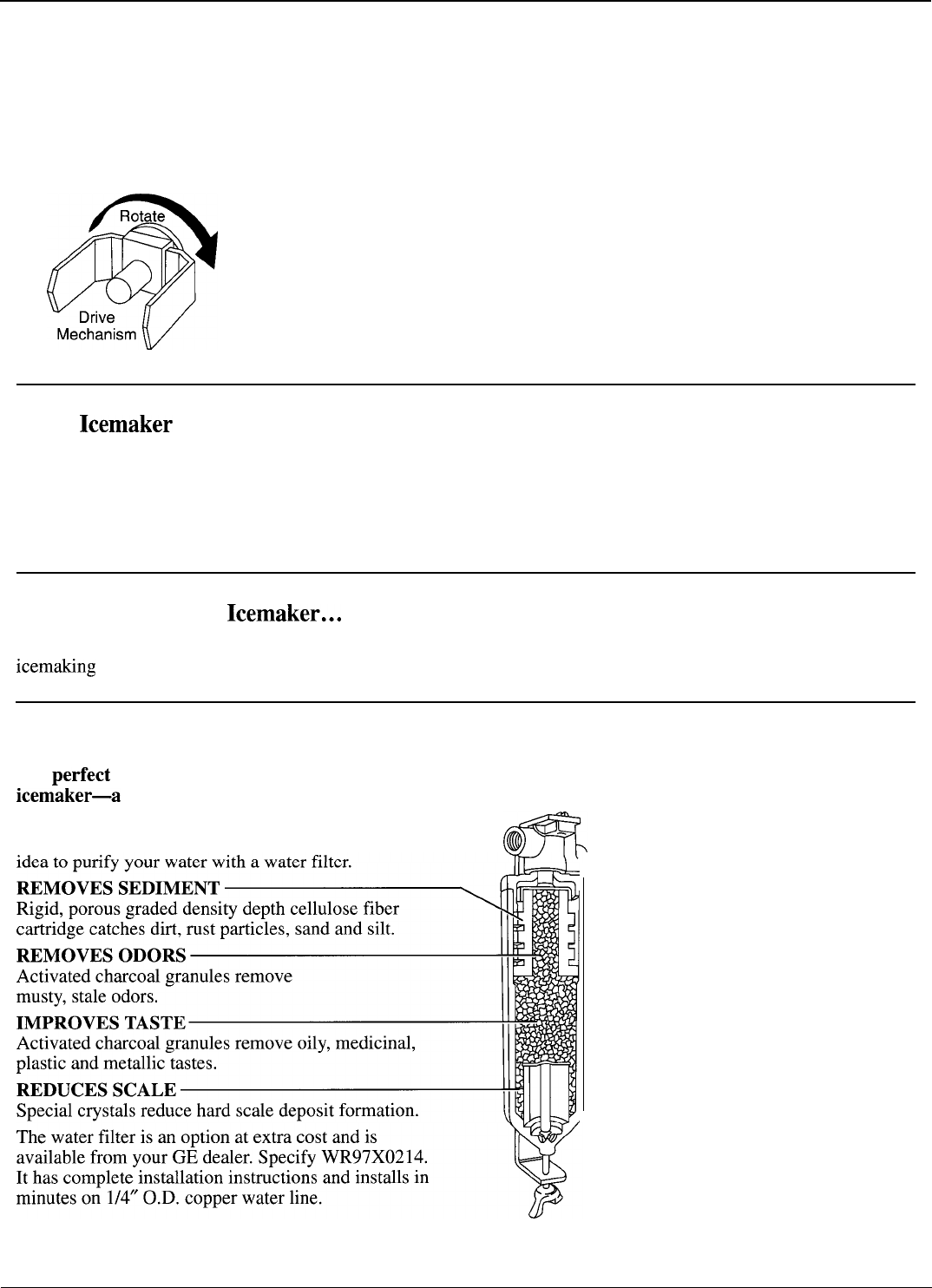 Rotate

Drive Mechanism

Icemaker

Icemaker…

icemaking

perfect
icemaker—a

idea to purify your water with a water filter.

REMOVES SEDIMENT
Rigid, porous graded density depth cellulose fiber cartridge catches dirt, rust particles, sand and silt.

REMOVES ODORS
Activated charcoal granules remove musty, stale odors.

IMPROVES TASTE
Activated charcoal granules remove oily, medicinal, plastic and metallic tastes.

REDUCES SCALE
Special crystals reduce hard scale deposit formation.

The water filter is an option at extra cost and is available from your GE dealer. Specify WR97X0214. It has complete installation instructions and installs in minutes on 1/4″ O.D. copper water line.